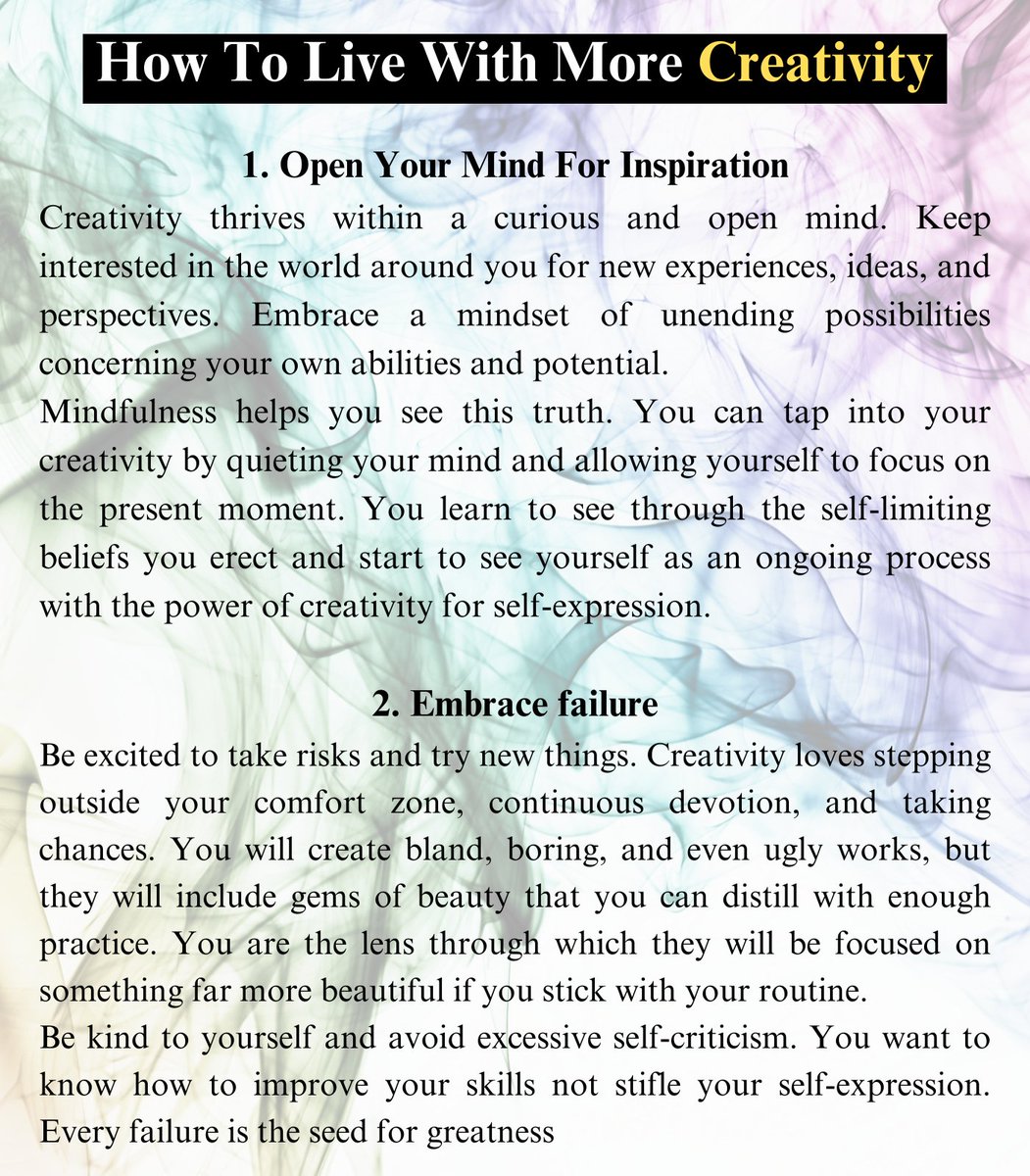 How To Live With More Creativity

1. Open Your Mind For Inspiration

Creativity thrives within a curious and open mind. Keep interested in the world around you for new experiences, ideas, and perspectives. Embrace a mindset of unending possibilities concerning your own abilities and potential.

Mindfulness helps you see this truth. You can tap into your creativity by quieting your mind and allowing yourself to focus on the present moment. You learn to see through the self-limiting beliefs you erect and start to see yourself as an ongoing process with the power of creativity for self-expression.

2. Embrace failure

Be excited to take risks and try new things. Creativity loves stepping outside your comfort zone, continuous devotion, and taking chances. You will create bland, boring, and even ugly works, but they will include gems of beauty that you can distill with enough practice. You are the lens through which they will be focused on something far more beautiful if you stick with your routine.

Be kind to yourself and avoid excessive self-criticism. You want to know how to improve your skills not stifle your self-expression. Every failure is the seed for greatness